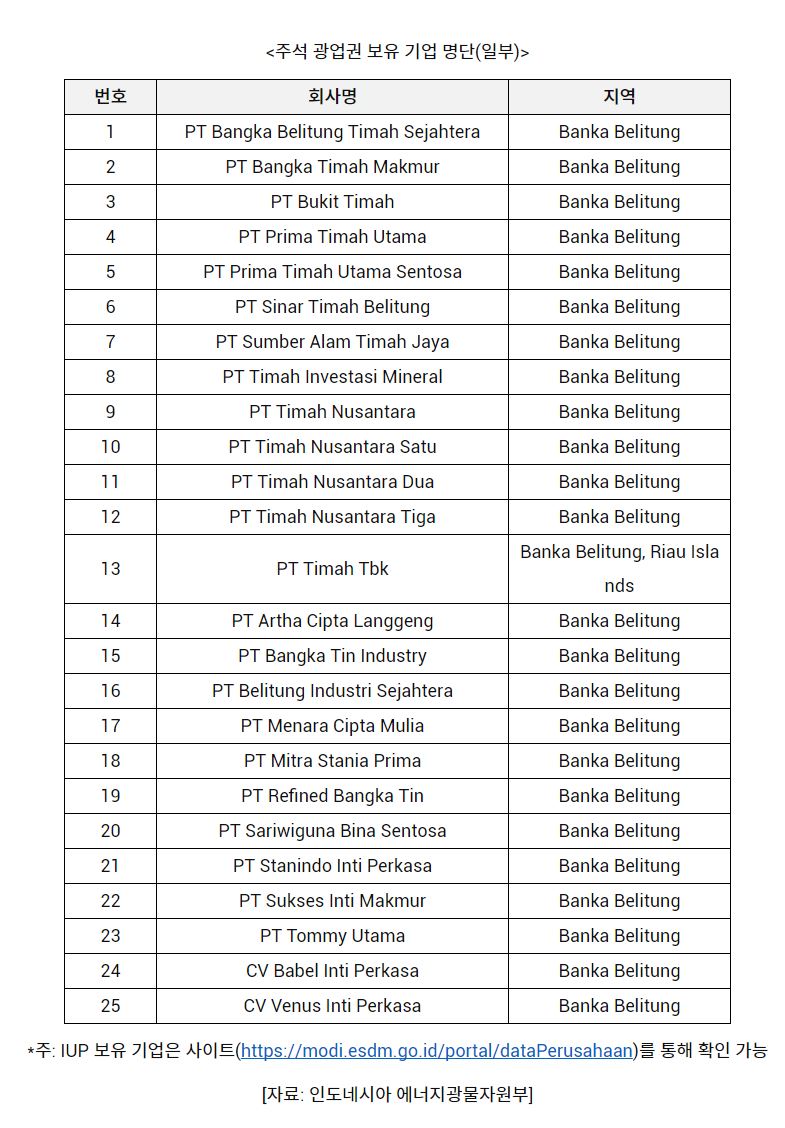 <주석 광업권 보유 기업 명단(일부)>

| 번호 | 회사명 | 지역 |
|---|---|---|
| 1 | PT Bangka Belitung Timah Sejahtera | Banka Belitung |
| 2 | PT Bangka Timah Makmur | Banka Belitung |
| 3 | PT Bukit Timah | Banka Belitung |
| 4 | PT Prima Timah Utama | Banka Belitung |
| 5 | PT Prima Timah Utama Sentosa | Banka Belitung |
| 6 | PT Sinar Timah Belitung | Banka Belitung |
| 7 | PT Sumber Alam Timah Jaya | Banka Belitung |
| 8 | PT Timah Investasi Mineral | Banka Belitung |
| 9 | PT Timah Nusantara | Banka Belitung |
| 10 | PT Timah Nusantara Satu | Banka Belitung |
| 11 | PT Timah Nusantara Dua | Banka Belitung |
| 12 | PT Timah Nusantara Tiga | Banka Belitung |
| 13 | PT Timah Tbk | Banka Belitung, Riau Islands |
| 14 | PT Artha Cipta Langgeng | Banka Belitung |
| 15 | PT Bangka Tin Industry | Banka Belitung |
| 16 | PT Belitung Industri Sejahtera | Banka Belitung |
| 17 | PT Menara Cipta Mulia | Banka Belitung |
| 18 | PT Mitra Stania Prima | Banka Belitung |
| 19 | PT Refined Bangka Tin | Banka Belitung |
| 20 | PT Sariwiguna Bina Sentosa | Banka Belitung |
| 21 | PT Stanindo Inti Perkasa | Banka Belitung |
| 22 | PT Sukses Inti Makmur | Banka Belitung |
| 23 | PT Tommy Utama | Banka Belitung |
| 24 | CV Babel Inti Perkasa | Banka Belitung |
| 25 | CV Venus Inti Perkasa | Banka Belitung |

*주: IUP 보유 기업은 사이트(https://modi.esdm.go.id/portal/dataPerusahaan)를 통해 확인 가능

[자료: 인도네시아 에너지광물자원부]